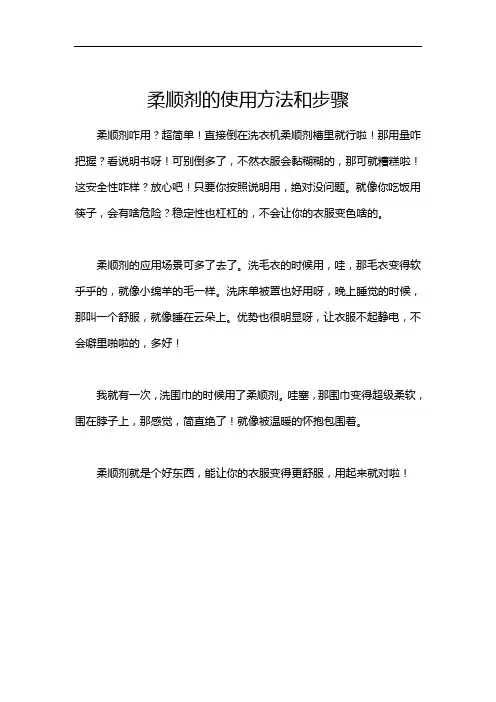 柔顺剂的使用方法和步骤

柔顺剂咋用？超简单！直接倒在洗衣机柔顺剂槽里就行啦！那用量咋把握？看说明书呀！可别倒多了，不然衣服会黏糊糊的，那可就糟糕啦！这安全性咋样？放心吧！只要你按照说明用，绝对没问题。就像你吃饭用筷子，会有啥危险？稳定性也杠杠的，不会让你的衣服变色啥的。

柔顺剂的应用场景可多了去了。洗毛衣的时候用，哇，那毛衣变得软乎乎的，就像小绵羊的毛一样。洗床单被罩也好用呀，晚上睡觉的时候，那叫一个舒服，就像睡在云朵上。优势也很明显呀，让衣服不起静电，不会噼里啪啦的，多好！

我就有一次，洗围巾的时候用了柔顺剂。哇塞，那围巾变得超级柔软，围在脖子上，那感觉，简直绝了！就像被温暖的怀抱包围着。

柔顺剂就是个好东西，能让你的衣服变得更舒服，用起来就对啦！